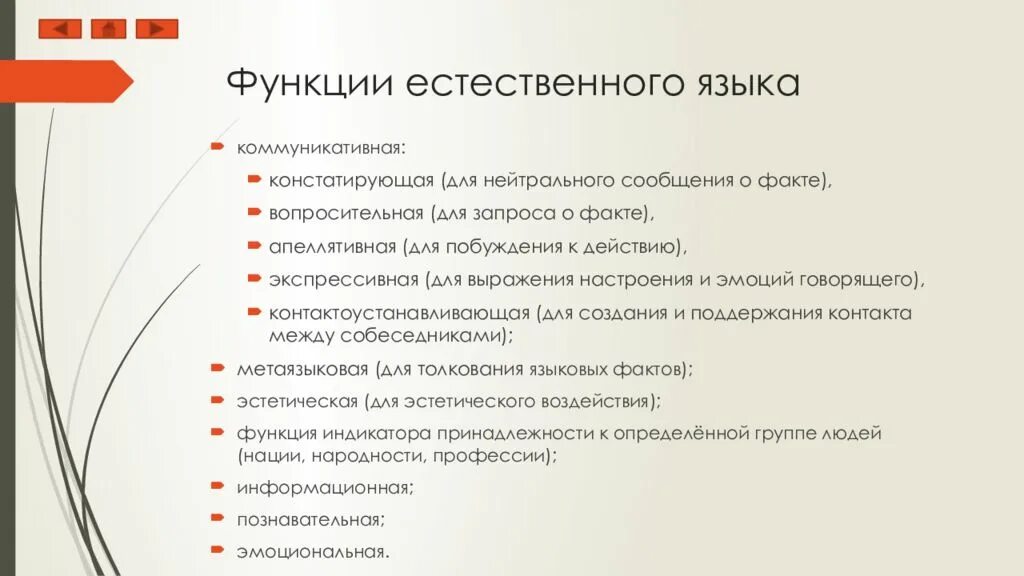 Функции естественного языка

коммуникативная:

констатирующая (для нейтрального сообщения о факте),

вопросительная (для запроса о факте),

апеллятивная (для побуждения к действию),

экспрессивная (для выражения настроения и эмоций говорящего),

контактоустанавливающая (для создания и поддержания контакта между собеседниками);

метаязыковая (для толкования языковых фактов);

эстетическая (для эстетического воздействия);

функция индикатора принадлежности к определённой группе людей (нации, народности, профессии);

информационная;

познавательная;

эмоциональная.